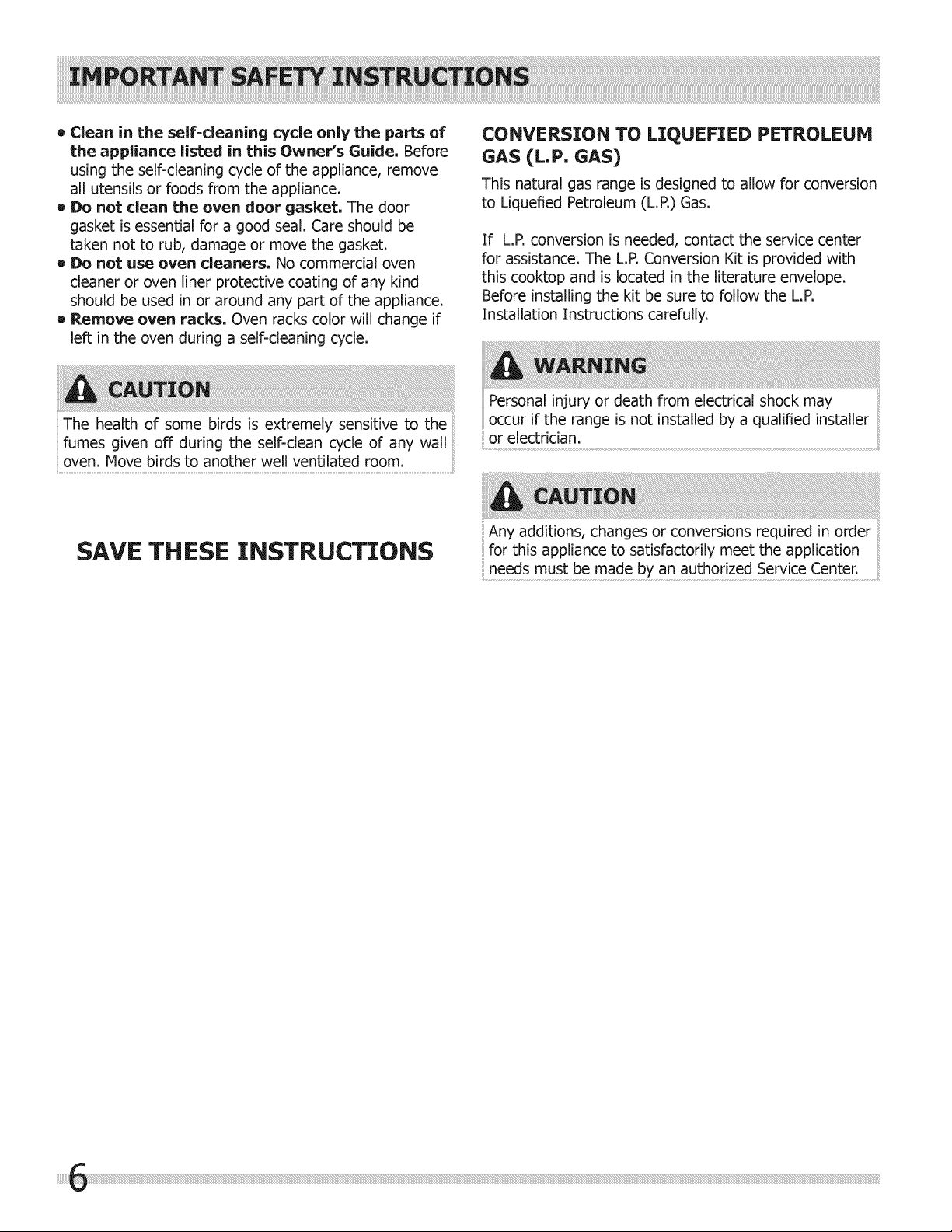 IMPORTANT SAFETY INSTRUCTIONS

• Clean in the self-cleaning cycle only the parts of the appliance listed in this Owner's Guide. Before using the self-cleaning cycle of the appliance, remove all utensils or foods from the appliance.
• Do not clean the oven door gasket. The door gasket is essential for a good seal. Care should be taken not to rub, damage or move the gasket.
• Do not use oven cleaners. No commercial oven cleaner or oven liner protective coating of any kind should be used in or around any part of the appliance.
• Remove oven racks. Oven racks color will change if left in the oven during a self-cleaning cycle.

CAUTION

The health of some birds is extremely sensitive to the fumes given off during the self-clean cycle of any wall oven. Move birds to another well ventilated room.

SAVE THESE INSTRUCTIONS

CONVERSION TO LIQUEFIED PETROLEUM GAS (L.P. GAS)

This natural gas range is designed to allow for conversion to Liquefied Petroleum (L.P.) Gas.

If L.P. conversion is needed, contact the service center for assistance. The L.P. Conversion Kit is provided with this cooktop and is located in the literature envelope. Before installing the kit be sure to follow the L.P. Installation Instructions carefully.

WARNING

Personal injury or death from electrical shock may occur if the range is not installed by a qualified installer or electrician.

CAUTION

Any additions, changes or conversions required in order for this appliance to satisfactorily meet the application needs must be made by an authorized Service Center.

6